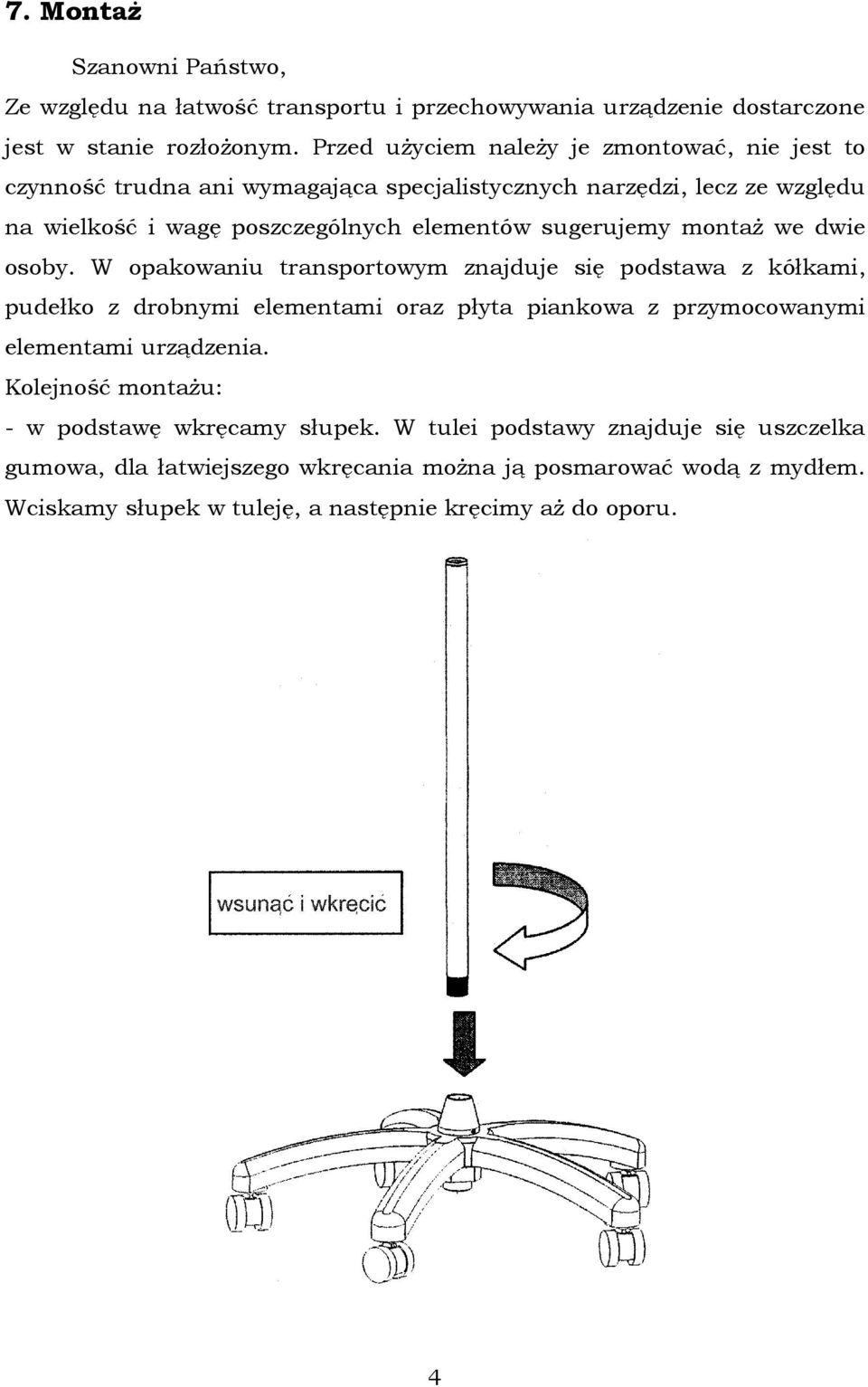 7. Montaż

Szanowni Państwo,

Ze względu na łatwość transportu i przechowywania urządzenie dostarczone jest w stanie rozłożonym. Przed użyciem należy je zmontować, nie jest to czynność trudna ani wymagająca specjalistycznych narzędzi, lecz ze względu na wielkość i wagę poszczególnych elementów sugerujemy montaż we dwie osoby. W opakowaniu transportowym znajduje się podstawa z kółkami, pudełko z drobnymi elementami oraz płyta piankowa z przymocowanymi elementami urządzenia.

Kolejność montażu:

- w podstawę wkręcamy słupek. W tulei podstawy znajduje się uszczelka gumowa, dla łatwiejszego wkręcania można ją posmarować wodą z mydłem. Wciskamy słupek w tuleję, a następnie kręcimy aż do oporu.

wsunąć i wkręcić

4